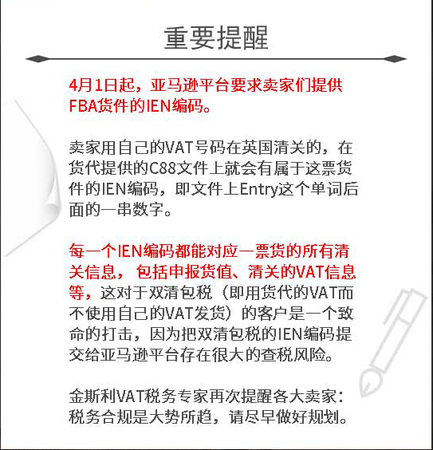 重要提醒

4月1日起，亚马逊平台要求卖家们提供FBA货件的IEN编码。

卖家用自己的VAT号码在英国清关的，在货代提供的C88文件上就会有属于这票货件的IEN编码，即文件上Entry这个单词后面的一串数字。

每一个IEN编码都能对应一票货的所有清关信息，包括申报货值、清关的VAT信息等，这对于双清包税（即用货代的VAT而不使用自己的VAT发货）的客户是一个致命的打击，因为把双清包税的IEN编码提交给亚马逊平台存在很大的查税风险。

金斯利VAT税务专家再次提醒各大卖家：税务合规是大势所趋，请尽早做好规划。